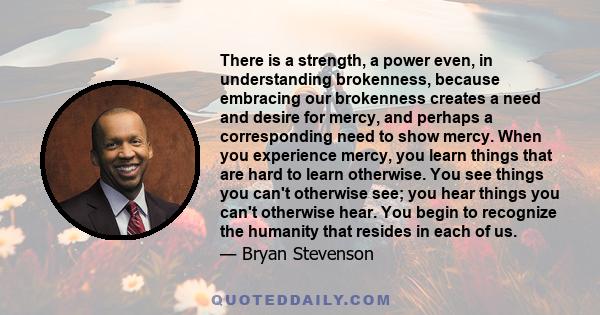 There is a strength, a power even, in understanding brokenness, because embracing our brokenness creates a need and desire for mercy, and perhaps a corresponding need to show mercy. When you experience mercy, you learn things that are hard to learn otherwise. You see things you can't otherwise see; you hear things you can't otherwise hear. You begin to recognize the humanity that resides in each of us.

— Bryan Stevenson

QUOTEDDAILY.COM